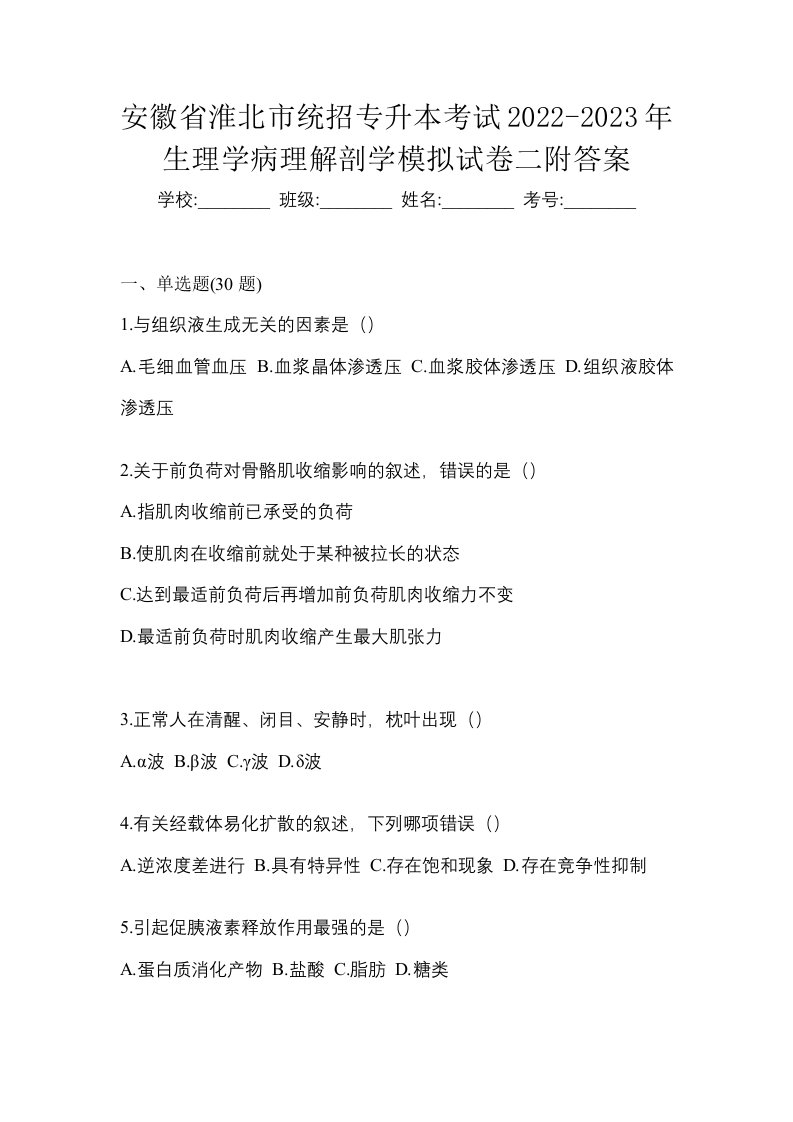 安徽省淮北市统招专升本考试2022-2023年生理学病理解剖学模拟试卷二附答案

学校:________ 班级:________ 姓名:________ 考号:________

一、单选题(30 题)

1.与组织液生成无关的因素是（）

A.毛细血管血压 B.血浆晶体渗透压 C.血浆胶体渗透压 D.组织液胶体渗透压

2.关于前负荷对骨骼肌收缩影响的叙述，错误的是（）

A.指肌肉收缩前已承受的负荷

B.使肌肉在收缩前就处于某种被拉长的状态

C.达到最适前负荷后再增加前负荷肌肉收缩力不变

D.最适前负荷时肌肉收缩产生最大肌张力

3.正常人在清醒、闭目、安静时，枕叶出现（）

A.α波 B.β波 C.γ波 D.δ波

4.有关经载体易化扩散的叙述，下列哪项错误（）

A.逆浓度差进行 B.具有特异性 C.存在饱和现象 D.存在竞争性抑制

5.引起促胰液素释放作用最强的是（）

A.蛋白质消化产物 B.盐酸 C.脂肪 D.糖类